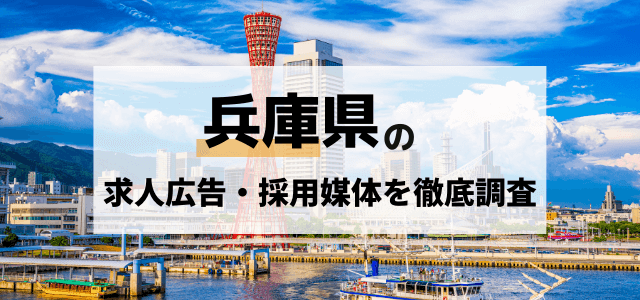 兵庫県の

求人広告・採用媒体を徹底調査